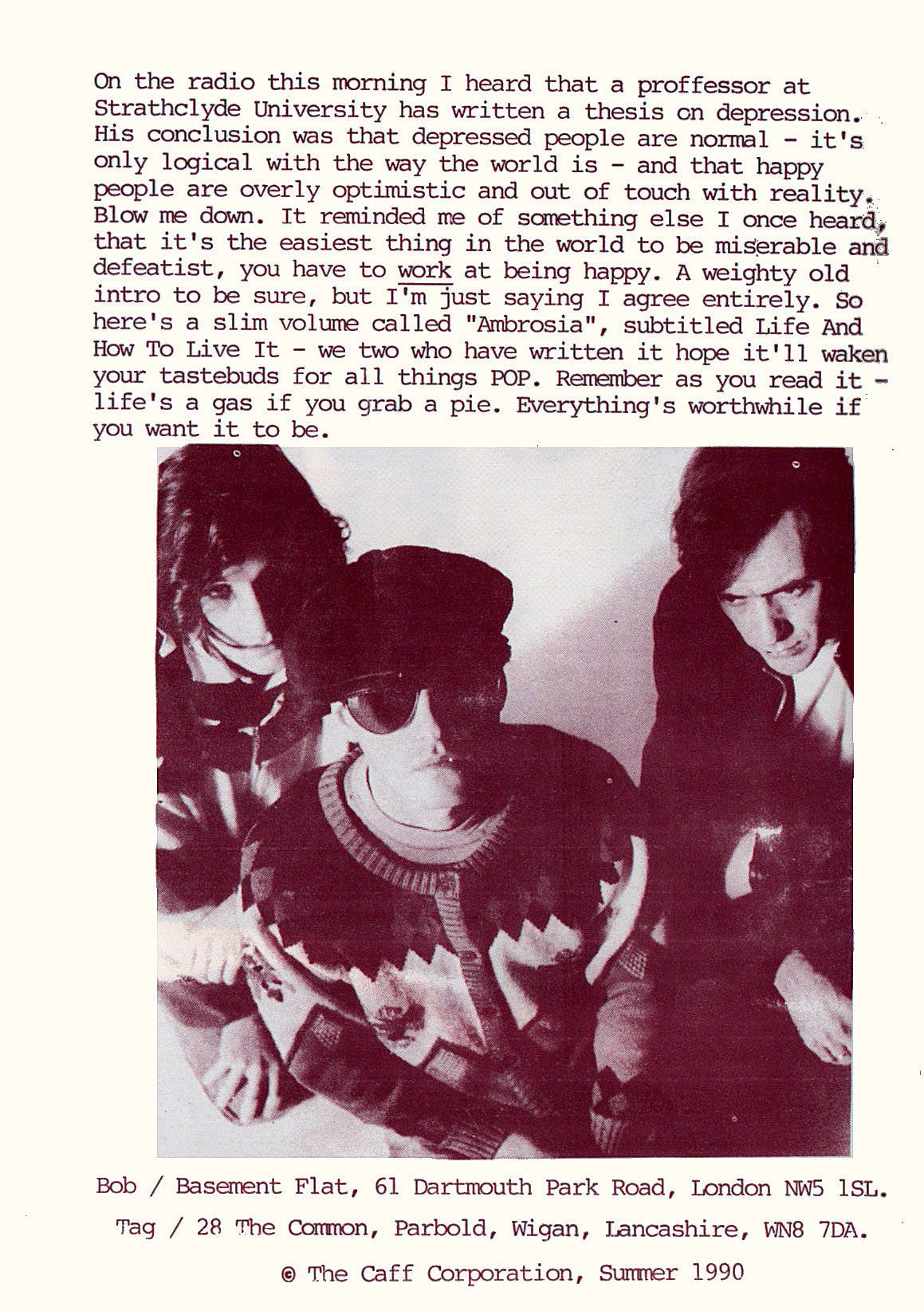 On the radio this morning I heard that a proffessor at Strathclyde University has written a thesis on depression. His conclusion was that depressed people are normal - it's only logical with the way the world is - and that happy people are overly optimistic and out of touch with reality. Blow me down. It reminded me of something else I once heard, that it's the easiest thing in the world to be miserable and defeatist, you have to work at being happy. A weighty old intro to be sure, but I'm just saying I agree entirely. So here's a slim volume called "Ambrosia", subtitled Life And How To Live It - we two who have written it hope it'll waken your tastebuds for all things POP. Remember as you read it - life's a gas if you grab a pie. Everything's worthwhile if you want it to be.

Bob / Basement Flat, 61 Dartmouth Park Road, London NW5 1SL.

Tag / 28 The Common, Parbold, Wigan, Lancashire, WN8 7DA.

© The Caff Corporation, Summer 1990